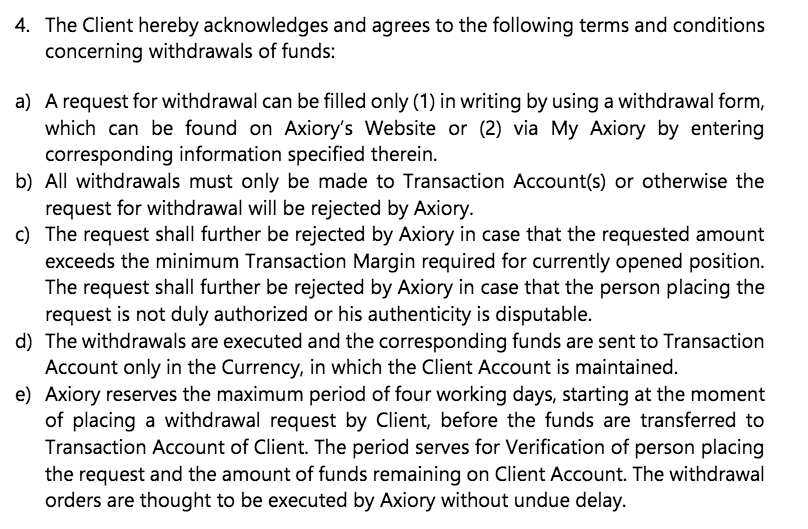 4. The Client hereby acknowledges and agrees to the following terms and conditions concerning withdrawals of funds:

a) A request for withdrawal can be filled only (1) in writing by using a withdrawal form, which can be found on Axiory's Website or (2) via My Axiory by entering corresponding information specified therein.
b) All withdrawals must only be made to Transaction Account(s) or otherwise the request for withdrawal will be rejected by Axiory.
c) The request shall further be rejected by Axiory in case that the requested amount exceeds the minimum Transaction Margin required for currently opened position. The request shall further be rejected by Axiory in case that the person placing the request is not duly authorized or his authenticity is disputable.
d) The withdrawals are executed and the corresponding funds are sent to Transaction Account only in the Currency, in which the Client Account is maintained.
e) Axiory reserves the maximum period of four working days, starting at the moment of placing a withdrawal request by Client, before the funds are transferred to Transaction Account of Client. The period serves for Verification of person placing the request and the amount of funds remaining on Client Account. The withdrawal orders are thought to be executed by Axiory without undue delay.